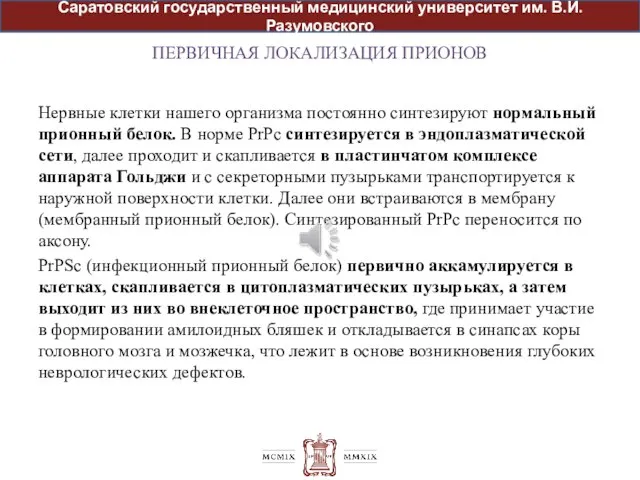 Саратовский государственный медицинский университет им. В.И. Разумовского

ПЕРВИЧНАЯ ЛОКАЛИЗАЦИЯ ПРИОНОВ

Нервные клетки нашего организма постоянно синтезируют нормальный прионный белок. В норме PrPc синтезируется в эндоплазматической сети, далее проходит и скапливается в пластинчатом комплексе аппарата Гольджи и с секреторными пузырьками транспортируется к наружной поверхности клетки. Далее они встраиваются в мембрану (мембранный прионный белок). Синтезированный PrPc переносится по аксону.

PrPSc (инфекционный прионный белок) первично аккамулируется в клетках, скапливается в цитоплазматических пузырьках, а затем выходит из них во внеклеточное пространство, где принимает участие в формировании амилоидных бляшек и откладывается в синапсах коры головного мозга и мозжечка, что лежит в основе возникновения глубоких неврологических дефектов.

MCMIX MMXIX